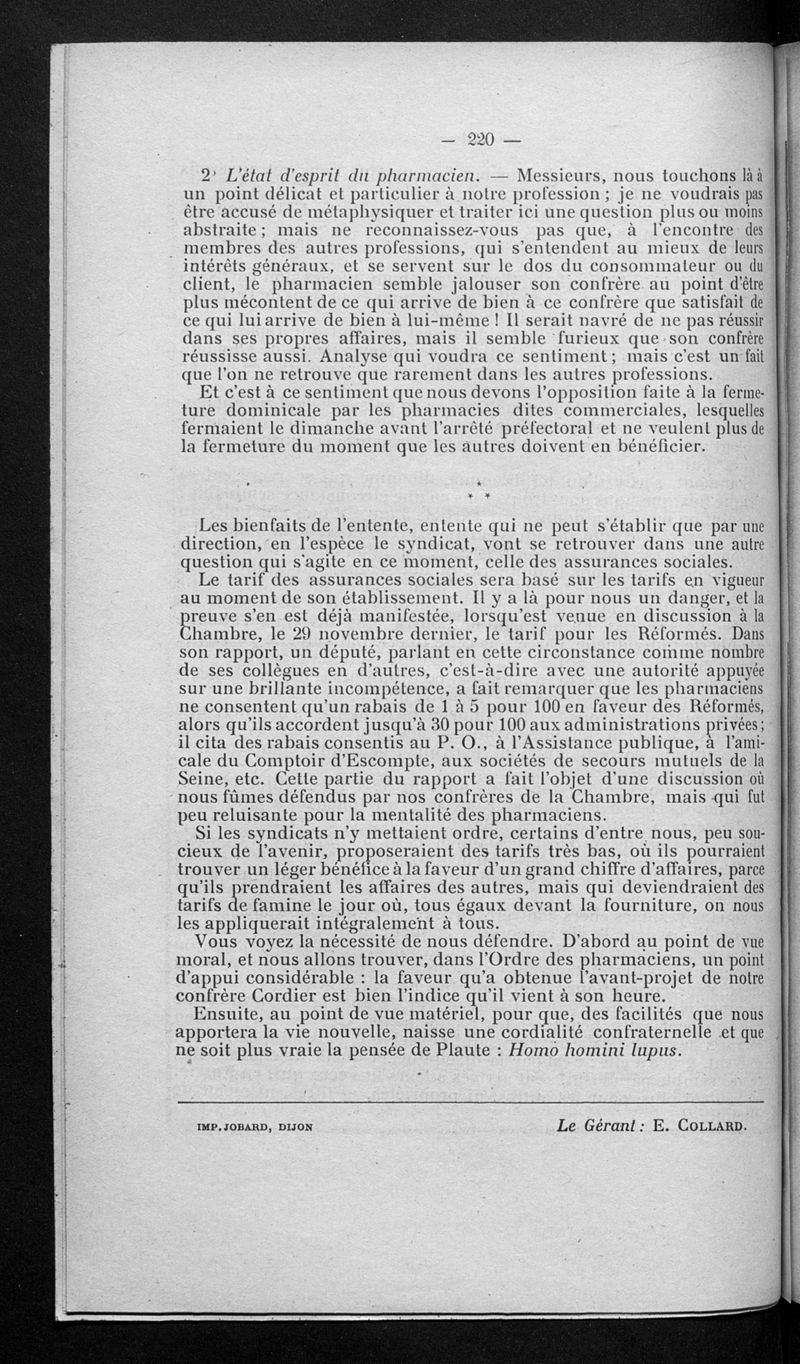 — 220 —

2° L'état d'esprit du pharmacien. — Messieurs, nous touchons là à un point délicat et particulier à notre profession ; je ne voudrais pas être accusé de métaphysiquer et traiter ici une question plus ou moins abstraite ; mais ne reconnaissez-vous pas que, à l'encontre des membres des autres professions, qui s'entendent au mieux de leurs intérêts généraux, et se servent sur le dos du consommateur ou du client, le pharmacien semble jalouser son confrère au point d'être plus mécontent de ce qui arrive de bien à ce confrère que satisfait de ce qui lui arrive de bien à lui-même ! Il serait navré de ne pas réussir dans ses propres affaires, mais il semble furieux que son confrère réussisse aussi. Analyse qui voudra ce sentiment ; mais c'est un fait que l'on ne retrouve que rarement dans les autres professions.
Et c'est à ce sentiment que nous devons l'opposition faite à la fermeture dominicale par les pharmacies dites commerciales, lesquelles fermaient le dimanche avant l'arrêté préfectoral et ne veulent plus de la fermeture du moment que les autres doivent en bénéficier.

*
* *

Les bienfaits de l'entente, entente qui ne peut s'établir que par une direction, en l'espèce le syndicat, vont se retrouver dans une autre question qui s'agite en ce moment, celle des assurances sociales.
Le tarif des assurances sociales sera basé sur les tarifs en vigueur au moment de son établissement. Il y a là pour nous un danger, et la preuve s'en est déjà manifestée, lorsqu'est venue en discussion à la Chambre, le 29 novembre dernier, le tarif pour les Réformés. Dans son rapport, un député, parlant en cette circonstance comme nombre de ses collègues en d'autres, c'est-à-dire avec une autorité appuyée sur une brillante incompétence, a fait remarquer que les pharmaciens ne consentent qu'un rabais de 1 à 5 pour 100 en faveur des Réformés, alors qu'ils accordent jusqu'à 30 pour 100 aux administrations privées ; il cita des rabais consentis au P. O., à l'Assistance publique, à l'amicale du Comptoir d'Escompte, aux sociétés de secours mutuels de la Seine, etc. Cette partie du rapport a fait l'objet d'une discussion où nous fûmes défendus par nos confrères de la Chambre, mais qui fut peu reluisante pour la mentalité des pharmaciens.
Si les syndicats n'y mettaient ordre, certains d'entre nous, peu soucieux de l'avenir, proposeraient des tarifs très bas, où ils pourraient trouver un léger bénéfice à la faveur d'un grand chiffre d'affaires, parce qu'ils prendraient les affaires des autres, mais qui deviendraient des tarifs de famine le jour où, tous égaux devant la fourniture, on nous les appliquerait intégralement à tous.
Vous voyez la nécessité de nous défendre. D'abord au point de vue moral, et nous allons trouver, dans l'Ordre des pharmaciens, un point d'appui considérable : la faveur qu'a obtenue l'avant-projet de notre confrère Cordier est bien l'indice qu'il vient à son heure.
Ensuite, au point de vue matériel, pour que, des facilités que nous apportera la vie nouvelle, naisse une cordialité confraternelle et que ne soit plus vraie la pensée de Plaute : Homo homini lupus.

IMP. JOBARD, DIJON    Le Gérant : E. COLLARD.